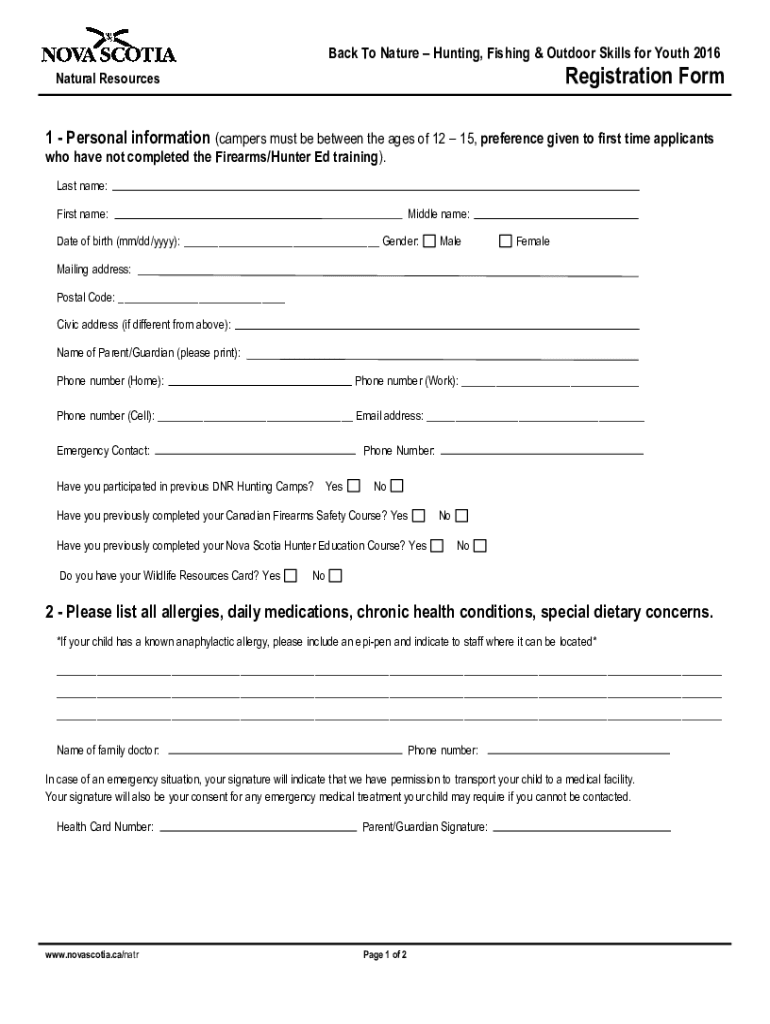 NOVA SCOTIA
Natural Resources

Back To Nature – Hunting, Fishing & Outdoor Skills for Youth 2016
Registration Form

1 - Personal information (campers must be between the ages of 12 – 15, preference given to first time applicants who have not completed the Firearms/Hunter Ed training).

Last name:

First name: Middle name:

Date of birth (mm/dd/yyyy): Gender: Male Female

Mailing address:

Postal Code:

Civic address (if different from above):

Name of Parent/Guardian (please print):

Phone number (Home): Phone number (Work):

Phone number (Cell): Email address:

Emergency Contact: Phone Number:

Have you participated in previous DNR Hunting Camps? Yes No

Have you previously completed your Canadian Firearms Safety Course? Yes No

Have you previously completed your Nova Scotia Hunter Education Course? Yes No

Do you have your Wildlife Resources Card? Yes No

2 - Please list all allergies, daily medications, chronic health conditions, special dietary concerns.

*If your child has a known anaphylactic allergy, please include an epi-pen and indicate to staff where it can be located*

Name of family doctor: Phone number:

In case of an emergency situation, your signature will indicate that we have permission to transport your child to a medical facility. Your signature will also be your consent for any emergency medical treatment your child may require if you cannot be contacted.

Health Card Number: Parent/Guardian Signature:

www.novascotia.ca/natr

Page 1 of 2